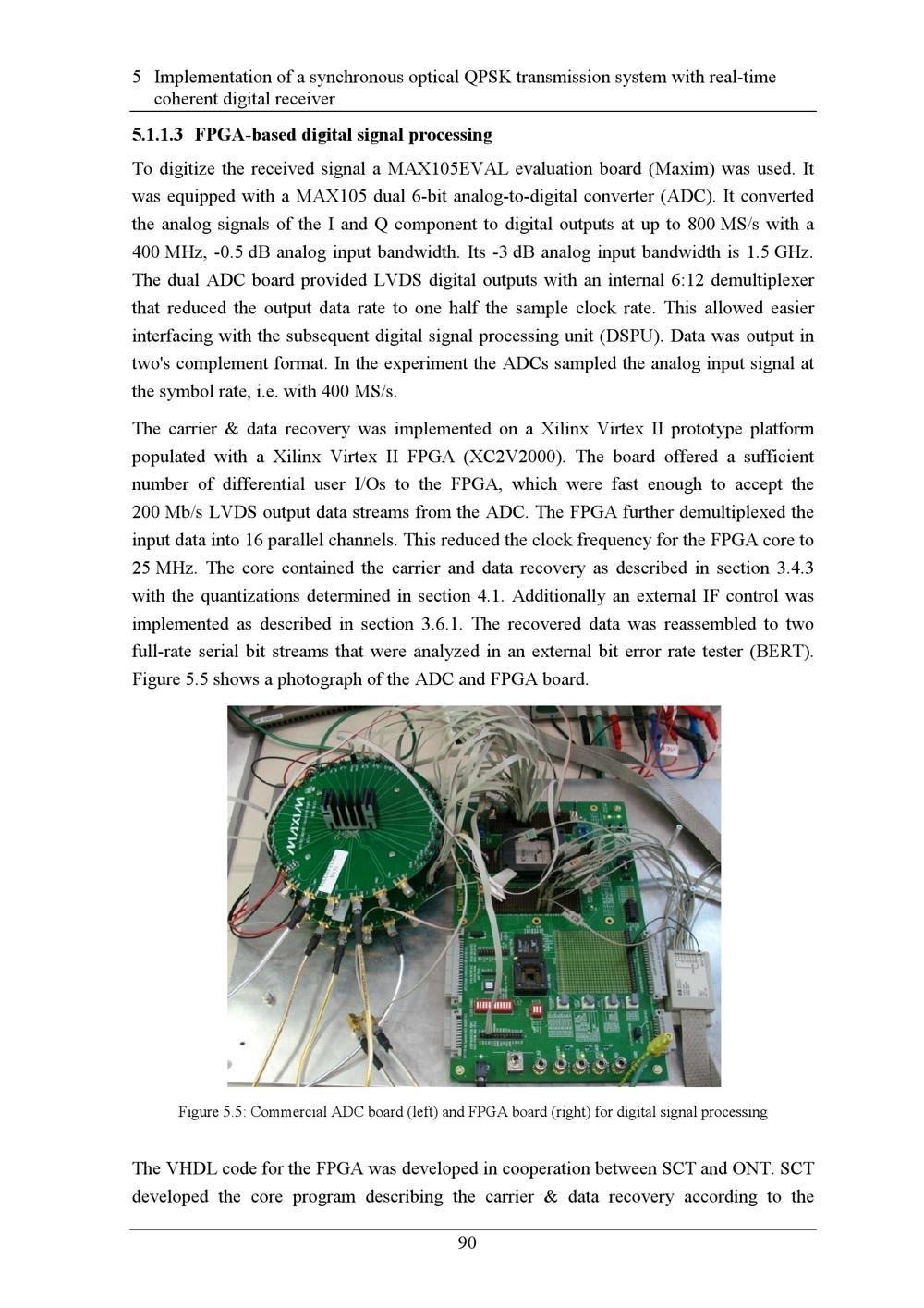 5 Implementation of a synchronous optical QPSK transmission system with real-time coherent digital receiver

5.1.1.3 FPGA-based digital signal processing

To digitize the received signal a MAX105EVAL evaluation board (Maxim) was used. It was equipped with a MAX105 dual 6-bit analog-to-digital converter (ADC). It converted the analog signals of the I and Q component to digital outputs at up to 800 MS/s with a 400 MHz, -0.5 dB analog input bandwidth. Its -3 dB analog input bandwidth is 1.5 GHz. The dual ADC board provided LVDS digital outputs with an internal 6:12 demultiplexer that reduced the output data rate to one half the sample clock rate. This allowed easier interfacing with the subsequent digital signal processing unit (DSPU). Data was output in two's complement format. In the experiment the ADCs sampled the analog input signal at the symbol rate, i.e. with 400 MS/s.

The carrier & data recovery was implemented on a Xilinx Virtex II prototype platform populated with a Xilinx Virtex II FPGA (XC2V2000). The board offered a sufficient number of differential user I/Os to the FPGA, which were fast enough to accept the 200 Mb/s LVDS output data streams from the ADC. The FPGA further demultiplexed the input data into 16 parallel channels. This reduced the clock frequency for the FPGA core to 25 MHz. The core contained the carrier and data recovery as described in section 3.4.3 with the quantizations determined in section 4.1. Additionally an external IF control was implemented as described in section 3.6.1. The recovered data was reassembled to two full-rate serial bit streams that were analyzed in an external bit error rate tester (BERT). Figure 5.5 shows a photograph of the ADC and FPGA board.

MAXIM

Figure 5.5: Commercial ADC board (left) and FPGA board (right) for digital signal processing

The VHDL code for the FPGA was developed in cooperation between SCT and ONT. SCT developed the core program describing the carrier & data recovery according to the

90